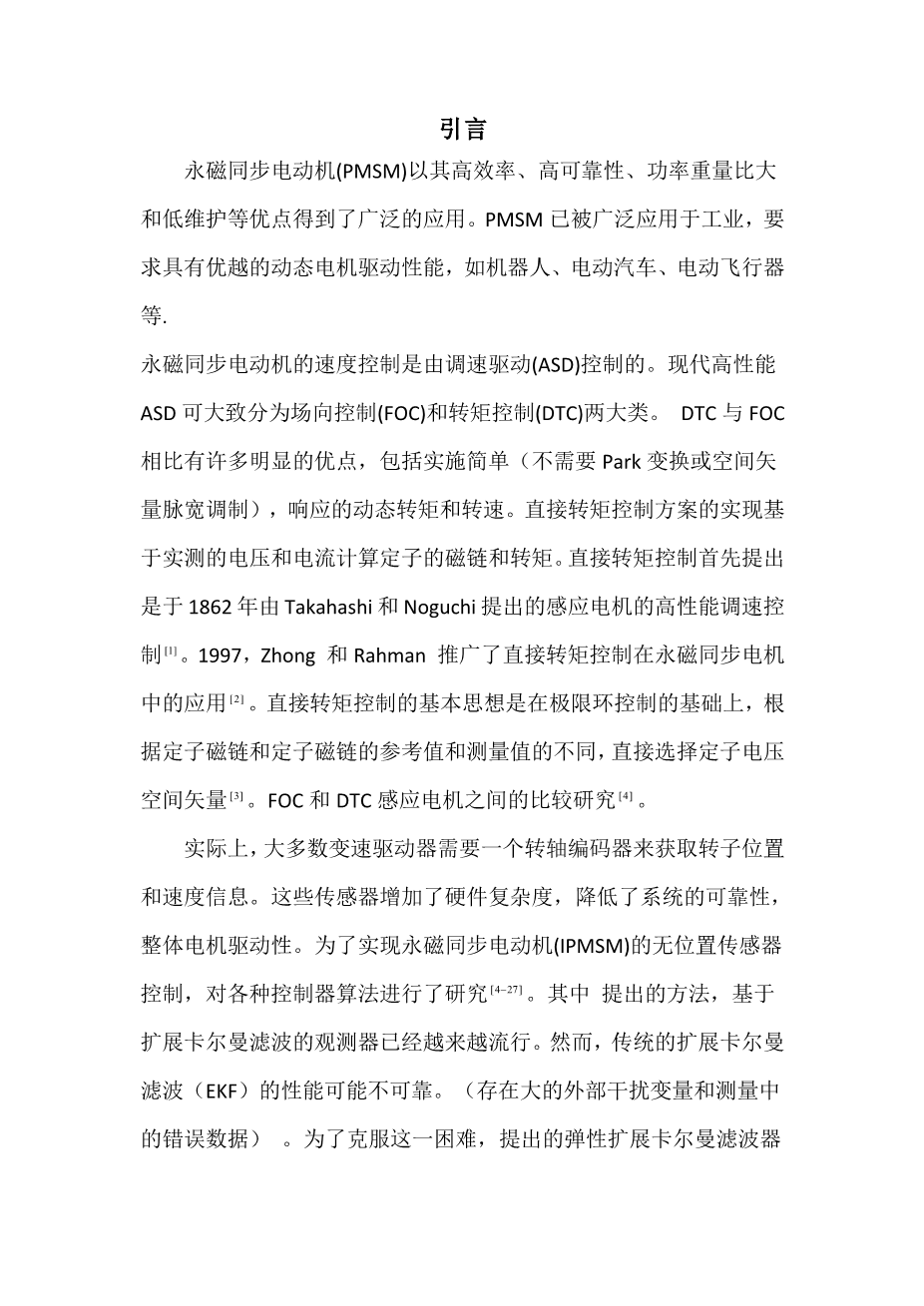 引言

永磁同步电动机(PMSM)以其高效率、高可靠性、功率重量比大和低维护等优点得到了广泛的应用。PMSM 已被广泛应用于工业，要求具有优越的动态电机驱动性能，如机器人、电动汽车、电动飞行器等.

永磁同步电动机的速度控制是由调速驱动(ASD)控制的。现代高性能 ASD 可大致分为场向控制(FOC)和转矩控制(DTC)两大类。 DTC 与 FOC 相比有许多明显的优点，包括实施简单（不需要 Park 变换或空间矢量脉宽调制），响应的动态转矩和转速。直接转矩控制方案的实现基于实测的电压和电流计算定子的磁链和转矩。直接转矩控制首先提出是于 1862 年由 Takahashi 和 Noguchi 提出的感应电机的高性能调速控制$^{[1]}$。1997，Zhong 和 Rahman 推广了直接转矩控制在永磁同步电机中的应用$^{[2]}$。直接转矩控制的基本思想是在极限环控制的基础上，根据定子磁链和定子磁链的参考值和测量值的不同，直接选择定子电压空间矢量$^{[3]}$。FOC 和 DTC 感应电机之间的比较研究$^{[4]}$。

实际上，大多数变速驱动器需要一个转轴编码器来获取转子位置和速度信息。这些传感器增加了硬件复杂度，降低了系统的可靠性，整体电机驱动性。为了实现永磁同步电动机(IPMSM)的无位置传感器控制，对各种控制器算法进行了研究$^{[4-27]}$。其中 提出的方法，基于扩展卡尔曼滤波的观测器已经越来越流行。然而，传统的扩展卡尔曼滤波（EKF）的性能可能不可靠。（存在大的外部干扰变量和测量中的错误数据） 。为了克服这一困难，提出的弹性扩展卡尔曼滤波器